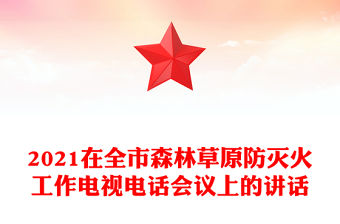 2021在全市森林草原防灭火工作电视电话会议上的讲话